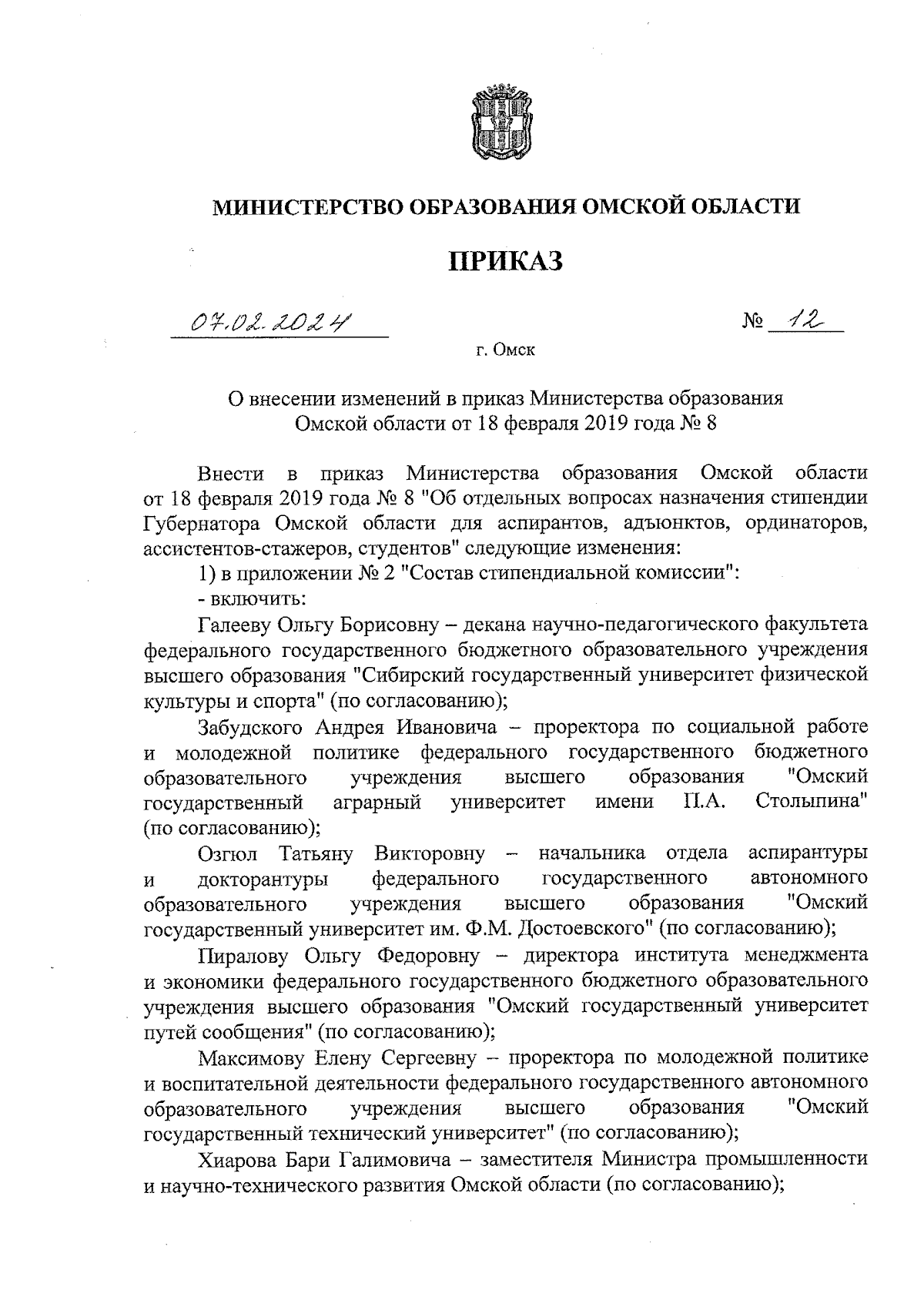 МИНИСТЕРСТВО ОБРАЗОВАНИЯ ОМСКОЙ ОБЛАСТИ

ПРИКАЗ

07.02.2024 № 12

г. Омск

О внесении изменений в приказ Министерства образования Омской области от 18 февраля 2019 года № 8

Внести в приказ Министерства образования Омской области от 18 февраля 2019 года № 8 "Об отдельных вопросах назначения стипендии Губернатора Омской области для аспирантов, адъюнктов, ординаторов, ассистентов-стажеров, студентов" следующие изменения:

1) в приложении № 2 "Состав стипендиальной комиссии":

- включить:

Галееву Ольгу Борисовну – декана научно-педагогического факультета федерального государственного бюджетного образовательного учреждения высшего образования "Сибирский государственный университет физической культуры и спорта" (по согласованию);

Забудского Андрея Ивановича – проректора по социальной работе и молодежной политике федерального государственного бюджетного образовательного учреждения высшего образования "Омский государственный аграрный университет имени П.А. Столыпина" (по согласованию);

Озгюл Татьяну Викторовну – начальника отдела аспирантуры и докторантуры федерального государственного автономного образовательного учреждения высшего образования "Омский государственный университет им. Ф.М. Достоевского" (по согласованию);

Пиралову Ольгу Федоровну – директора института менеджмента и экономики федерального государственного бюджетного образовательного учреждения высшего образования "Омский государственный университет путей сообщения" (по согласованию);

Максимову Елену Сергеевну – проректора по молодежной политике и воспитательной деятельности федерального государственного автономного образовательного учреждения высшего образования "Омский государственный технический университет" (по согласованию);

Хиарова Бари Галимовича – заместителя Министра промышленности и научно-технического развития Омской области (по согласованию);